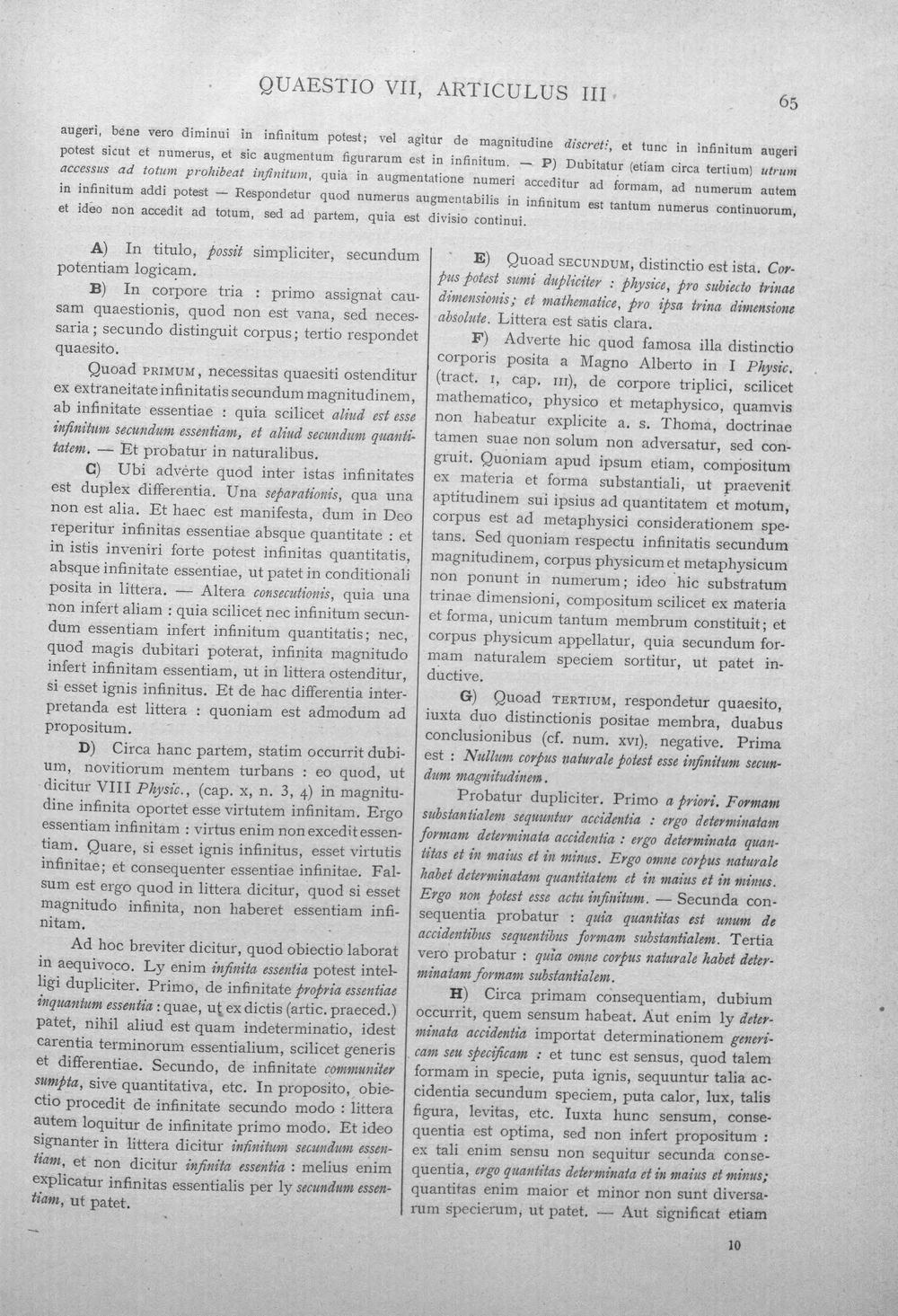 QUAESTIO VII, ARTICULUS III

65

augeri, bene vero diminui in infinitum potest; vel agitur de magnitudine discreti, et tunc in infinitum augeri potest sicut et numerus, et sic augmentum figurarum est in infinitum. — P) Dubitatur (etiam circa tertium) utrum accessus ad totum prohibeat infinitum, quia in augmentatione numeri acceditur ad formam, ad numerum autem in infinitum addi potest — Respondetur quod numerus augmentabilis in infinitum est tantum numerus continuorum, et ideo non accedit ad totum, sed ad partem, quia est divisio continui.

A) In titulo, possit simpliciter, secundum potentiam logicam.

B) In corpore tria : primo assignat causam quaestionis, quod non est vana, sed necessaria; secundo distinguit corpus; tertio respondet quaesito.

Quoad PRIMUM, necessitas quaesiti ostenditur ex extraneitate infinitatis secundum magnitudinem, ab infinitate essentiae : quia scilicet aliud est esse infinitum secundum essentiam, et aliud secundum quantitatem. — Et probatur in naturalibus.

C) Ubi adverte quod inter istas infinitates est duplex differentia. Una separationis, qua una non est alia. Et haec est manifesta, dum in Deo reperitur infinitas essentiae absque quantitate : et in istis inveniri forte potest infinitas quantitatis, absque infinitate essentiae, ut patet in conditionali posita in littera. — Altera consecutionis, quia una non infert aliam : quia scilicet nec infinitum secundum essentiam infert infinitum quantitatis; nec, quod magis dubitari poterat, infinita magnitudo infert infinitam essentiam, ut in littera ostenditur, si esset ignis infinitus. Et de hac differentia interpretanda est littera : quoniam est admodum ad propositum.

D) Circa hanc partem, statim occurrit dubium, novitiorum mentem turbans : eo quod, ut dicitur VIII Physic., (cap. x, n. 3, 4) in magnitudine infinita oportet esse virtutem infinitam. Ergo essentiam infinitam : virtus enim non excedit essentiam. Quare, si esset ignis infinitus, esset virtutis infinitae; et consequenter essentiae infinitae. Falsum est ergo quod in littera dicitur, quod si esset magnitudo infinita, non haberet essentiam infinitam.

Ad hoc breviter dicitur, quod obiectio laborat in aequivoco. Ly enim infinita essentia potest intelligi dupliciter. Primo, de infinitate propria essentiae inquantum essentia : quae, ut ex dictis (artic. praeced.) patet, nihil aliud est quam indeterminatio, idest carentia terminorum essentialium, scilicet generis et differentiae. Secundo, de infinitate communiter sumpta, sive quantitativa, etc. In proposito, obiectio procedit de infinitate secundo modo : littera autem loquitur de infinitate primo modo. Et ideo signanter in littera dicitur infinitum secundum essentiam, et non dicitur infinita essentia : melius enim explicatur infinitas essentialis per ly secundum essentiam, ut patet.

E) Quoad SECUNDUM, distinctio est ista. Corpus potest sumi dupliciter : physice, pro subiecto trinae dimensionis; et mathematice, pro ipsa trina dimensione absolute. Littera est satis clara.

F) Adverte hic quod famosa illa distinctio corporis posita a Magno Alberto in I Physic. (tract. I, cap. III), de corpore triplici, scilicet mathematico, physico et metaphysico, quamvis non habeatur explicite a. s. Thoma, doctrinae tamen suae non solum non adversatur, sed congruit. Quoniam apud ipsum etiam, compositum ex materia et forma substantiali, ut praevenit aptitudinem sui ipsius ad quantitatem et motum, corpus est ad metaphysici considerationem spetans. Sed quoniam respectu infinitatis secundum magnitudinem, corpus physicum et metaphysicum non ponunt in numerum; ideo hic substratum trinae dimensioni, compositum scilicet ex materia et forma, unicum tantum membrum constituit; et corpus physicum appellatur, quia secundum formam naturalem speciem sortitur, ut patet inductive.

G) Quoad TERTIUM, respondetur quaesito, iuxta duo distinctionis positae membra, duabus conclusionibus (cf. num. XVI), negative. Prima est : Nullum corpus naturale potest esse infinitum secundum magnitudinem.

Probatur dupliciter. Primo a priori. Formam substantialem sequuntur accidentia : ergo determinatam formam determinata accidentia : ergo determinata quantitas et in maius et in minus. Ergo omne corpus naturale habet determinatam quantitatem et in maius et in minus. Ergo non potest esse actu infinitum. — Secunda consequentia probatur : quia quantitas est unum de accidentibus sequentibus formam substantialem. Tertia vero probatur : quia omne corpus naturale habet determinatam formam substantialem.

H) Circa primam consequentiam, dubium occurrit, quem sensum habeat. Aut enim ly determinata accidentia importat determinationem genericam seu specificam : et tunc est sensus, quod talem formam in specie, puta ignis, sequuntur talia accidentia secundum speciem, puta calor, lux, talis figura, levitas, etc. Iuxta hunc sensum, consequentia est optima, sed non infert propositum : ex tali enim sensu non sequitur secunda consequentia, ergo quantitas determinata et in maius et minus; quantitas enim maior et minor non sunt diversarum specierum, ut patet. — Aut significat etiam

10